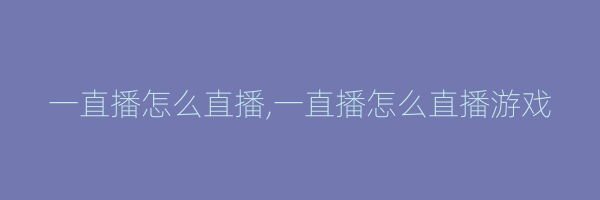 一直播怎么直播,一直播怎么直播游戏